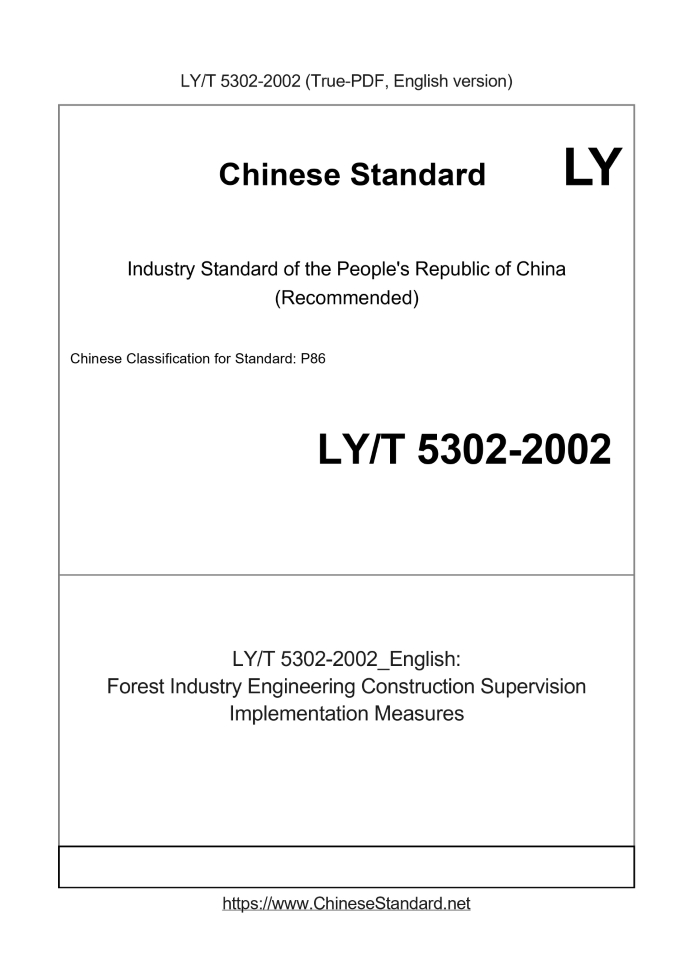 LY/T 5302-2002 (True-PDF, English version)

Chinese Standard

LY

Industry Standard of the People's Republic of China
(Recommended)

Chinese Classification for Standard: P86

LY/T 5302-2002

LY/T 5302-2002_English:
Forest Industry Engineering Construction Supervision Implementation Measures

https://www.ChineseStandard.net